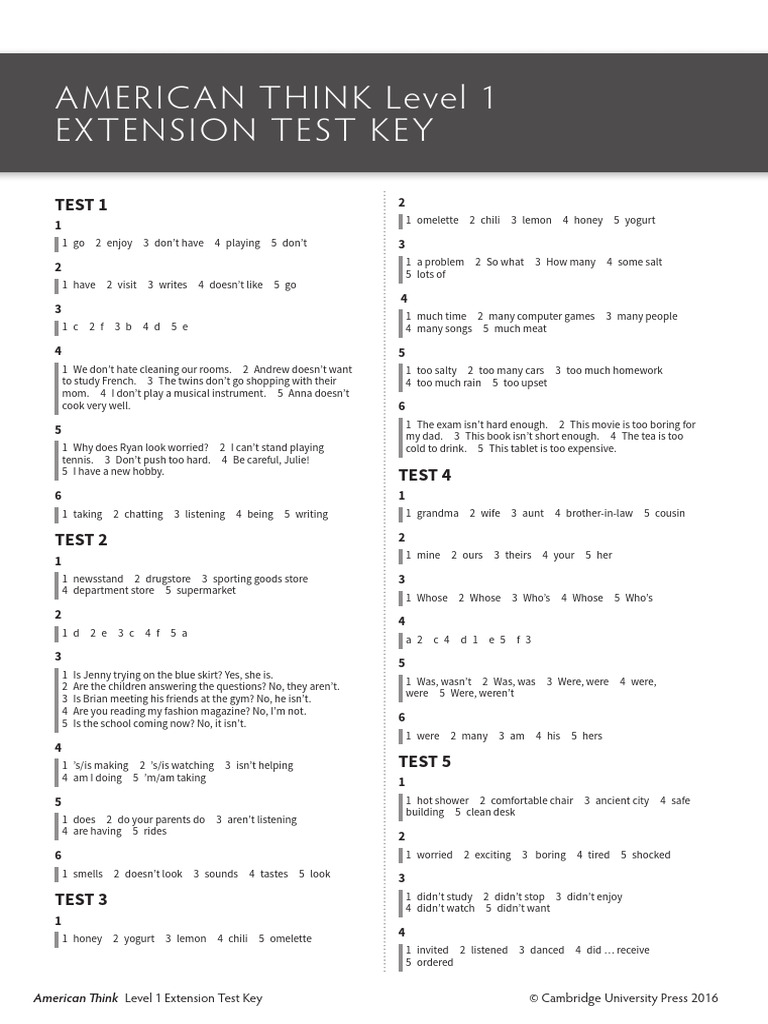 AMERICAN THINK Level 1
EXTENSION TEST KEY

TEST 1

1

1 go 2 enjoy 3 don't have 4 playing 5 don't

2

1 have 2 visit 3 writes 4 doesn't like 5 go

3

1 c 2 f 3 b 4 d 5 e

4

1 We don't hate cleaning our rooms. 2 Andrew doesn't want to study French. 3 The twins don't go shopping with their mom. 4 I don't play a musical instrument. 5 Anna doesn't cook very well.

5

1 Why does Ryan look worried? 2 I can't stand playing tennis. 3 Don't push too hard. 4 Be careful, Julie! 5 I have a new hobby.

6

1 taking 2 chatting 3 listening 4 being 5 writing

TEST 2

1

1 newsstand 2 drugstore 3 sporting goods store
4 department store 5 supermarket

2

1 d 2 e 3 c 4 f 5 a

3

1 Is Jenny trying on the blue skirt? Yes, she is.
2 Are the children answering the questions? No, they aren't.
3 Is Brian meeting his friends at the gym? No, he isn't.
4 Are you reading my fashion magazine? No, I'm not.
5 Is the school coming now? No, it isn't.

4

1 's/is making 2 's/is watching 3 isn't helping
4 am I doing 5 'm/am taking

5

1 does 2 do your parents do 3 aren't listening
4 are having 5 rides

6

1 smells 2 doesn't look 3 sounds 4 tastes 5 look

TEST 3

1

1 honey 2 yogurt 3 lemon 4 chili 5 omelette

2

1 omelette 2 chili 3 lemon 4 honey 5 yogurt

3

1 a problem 2 So what 3 How many 4 some salt
5 lots of

4

1 much time 2 many computer games 3 many people
4 many songs 5 much meat

5

1 too salty 2 too many cars 3 too much homework
4 too much rain 5 too upset

6

1 The exam isn't hard enough. 2 This movie is too boring for my dad. 3 This book isn't short enough. 4 The tea is too cold to drink. 5 This tablet is too expensive.

TEST 4

1

1 grandma 2 wife 3 aunt 4 brother-in-law 5 cousin

2

1 mine 2 ours 3 theirs 4 your 5 her

3

1 Whose 2 Whose 3 Who's 4 Whose 5 Who's

4

a 2 c 4 d 1 e 5 f 3

5

1 Was, wasn't 2 Was, was 3 Were, were 4 were, were 5 Were, weren't

6

1 were 2 many 3 am 4 his 5 hers

TEST 5

1

1 hot shower 2 comfortable chair 3 ancient city 4 safe building 5 clean desk

2

1 worried 2 exciting 3 boring 4 tired 5 shocked

3

1 didn't study 2 didn't stop 3 didn't enjoy
4 didn't watch 5 didn't want

4

1 invited 2 listened 3 danced 4 did … receive
5 ordered

American Think Level 1 Extension Test Key © Cambridge University Press 2016